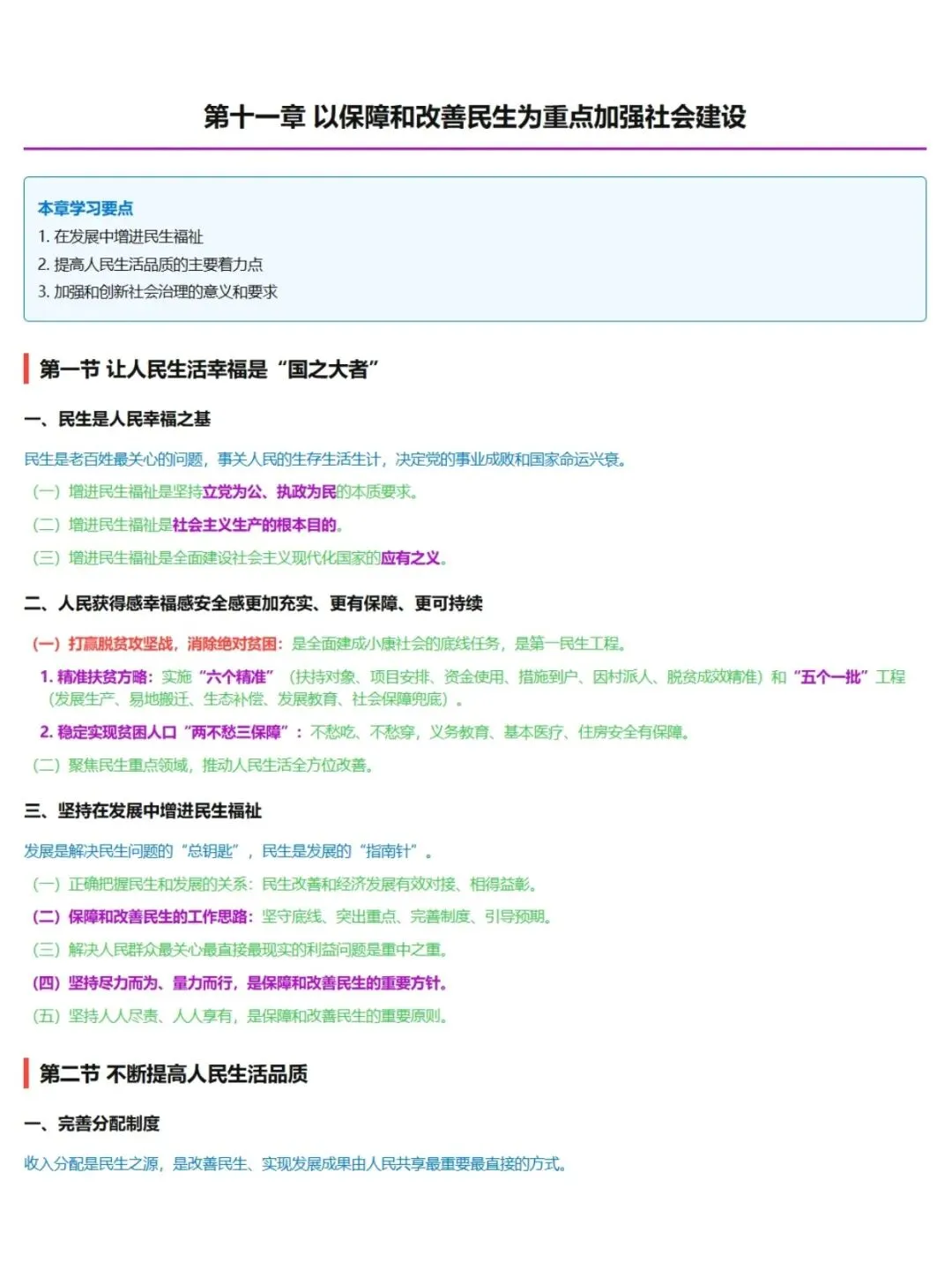 第十一章 以保障和改善民生为重点加强社会建设

本章学习要点
1. 在发展中增进民生福祉
2. 提高人民生活品质的主要着力点
3. 加强和创新社会治理的意义和要求

第一节 让人民生活幸福是“国之大者”

一、民生是人民幸福之基

民生是老百姓最关心的问题，事关人民的生存生活生计，决定党的事业成败和国家命运兴衰。

（一）增进民生福祉是坚持立党为公、执政为民的本质要求。

（二）增进民生福祉是社会主义生产的根本目的。

（三）增进民生福祉是全面建设社会主义现代化国家的应有之义。

二、人民获得感幸福感安全感更加充实、更有保障、更可持续

（一）打赢脱贫攻坚战，消除绝对贫困：是全面建成小康社会的底线任务，是第一民生工程。

1. 精准扶贫方略：实施“六个精准”（扶持对象、项目安排、资金使用、措施到户、因村派人、脱贫成效精准）和“五个一批”工程（发展生产、易地搬迁、生态补偿、发展教育、社会保障兜底）。

2. 稳定实现贫困人口“两不愁三保障”：不愁吃、不愁穿，义务教育、基本医疗、住房安全有保障。

（二）聚焦民生重点领域，推动人民生活全方位改善。

三、坚持在发展中增进民生福祉

发展是解决民生问题的“总钥匙”，民生是发展的“指南针”。

（一）正确把握民生和发展的关系：民生改善和经济发展有效对接、相得益彰。

（二）保障和改善民生的工作思路：坚守底线、突出重点、完善制度、引导预期。

（三）解决人民群众最关心最直接最现实的利益问题是重中之重。

（四）坚持尽力而为、量力而行，是保障和改善民生的重要方针。

（五）坚持人人尽责、人人享有，是保障和改善民生的重要原则。

第二节 不断提高人民生活品质

一、完善分配制度

收入分配是民生之源，是改善民生、实现发展成果由人民共享最重要最直接的方式。